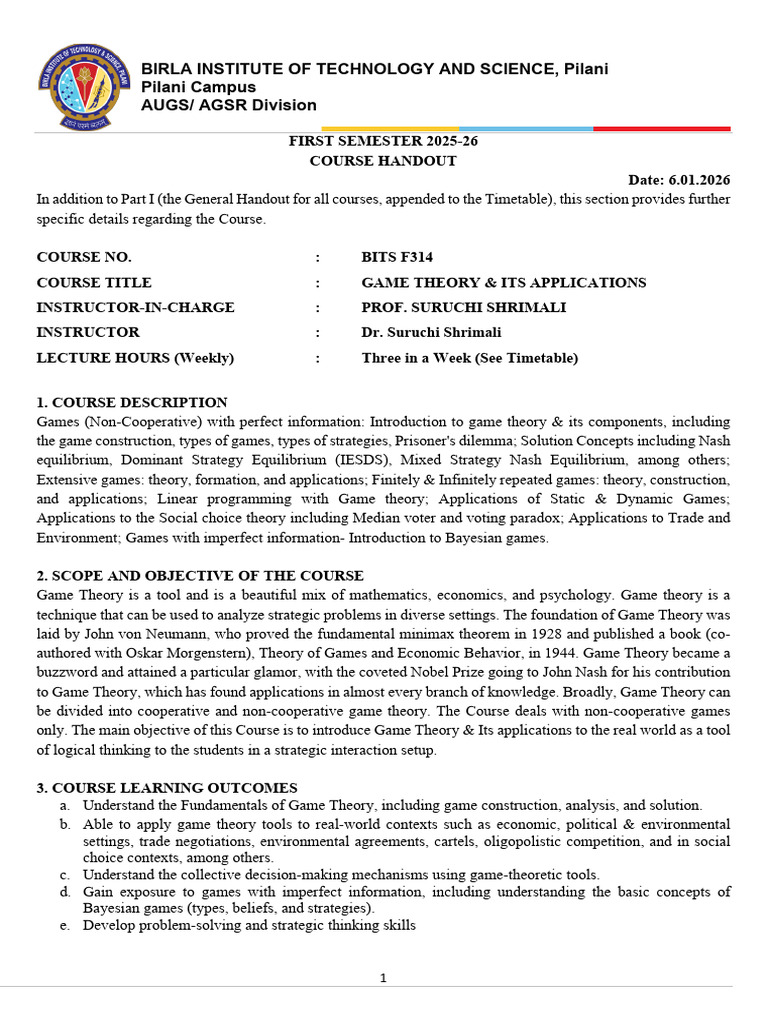 BIRLA INSTITUTE OF TECHNOLOGY AND SCIENCE, Pilani
Pilani Campus
AUGS/ AGSR Division

FIRST SEMESTER 2025-26
COURSE HANDOUT

Date: 6.01.2026

In addition to Part I (the General Handout for all courses, appended to the Timetable), this section provides further specific details regarding the Course.

COURSE NO. : BITS F314
COURSE TITLE : GAME THEORY & ITS APPLICATIONS
INSTRUCTOR-IN-CHARGE : PROF. SURUCHI SHRIMALI
INSTRUCTOR : Dr. Suruchi Shrimali
LECTURE HOURS (Weekly) : Three in a Week (See Timetable)

1. COURSE DESCRIPTION
Games (Non-Cooperative) with perfect information: Introduction to game theory & its components, including the game construction, types of games, types of strategies, Prisoner's dilemma; Solution Concepts including Nash equilibrium, Dominant Strategy Equilibrium (IESDS), Mixed Strategy Nash Equilibrium, among others; Extensive games: theory, formation, and applications; Finitely & Infinitely repeated games: theory, construction, and applications; Linear programming with Game theory; Applications of Static & Dynamic Games; Applications to the Social choice theory including Median voter and voting paradox; Applications to Trade and Environment; Games with imperfect information- Introduction to Bayesian games.

2. SCOPE AND OBJECTIVE OF THE COURSE
Game Theory is a tool and is a beautiful mix of mathematics, economics, and psychology. Game theory is a technique that can be used to analyze strategic problems in diverse settings. The foundation of Game Theory was laid by John von Neumann, who proved the fundamental minimax theorem in 1928 and published a book (co-authored with Oskar Morgenstern), Theory of Games and Economic Behavior, in 1944. Game Theory became a buzzword and attained a particular glamor, with the coveted Nobel Prize going to John Nash for his contribution to Game Theory, which has found applications in almost every branch of knowledge. Broadly, Game Theory can be divided into cooperative and non-cooperative game theory. The Course deals with non-cooperative games only. The main objective of this Course is to introduce Game Theory & Its applications to the real world as a tool of logical thinking to the students in a strategic interaction setup.

3. COURSE LEARNING OUTCOMES
a. Understand the Fundamentals of Game Theory, including game construction, analysis, and solution.
b. Able to apply game theory tools to real-world contexts such as economic, political & environmental settings, trade negotiations, environmental agreements, cartels, oligopolistic competition, and in social choice contexts, among others.
c. Understand the collective decision-making mechanisms using game-theoretic tools.
d. Gain exposure to games with imperfect information, including understanding the basic concepts of Bayesian games (types, beliefs, and strategies).
e. Develop problem-solving and strategic thinking skills

1